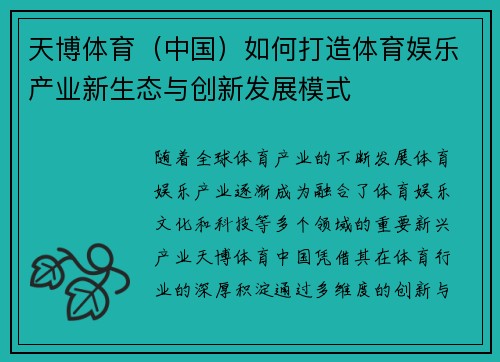 天博体育（中国）如何打造体育娱乐产业新生态与创新发展模式

随着全球体育产业的不断发展体育娱乐产业逐渐成为融合了体育娱乐文化和科技等多个领域的重要新兴产业天博体育中国凭借其在体育行业的深厚积淀通过多维度的创新与